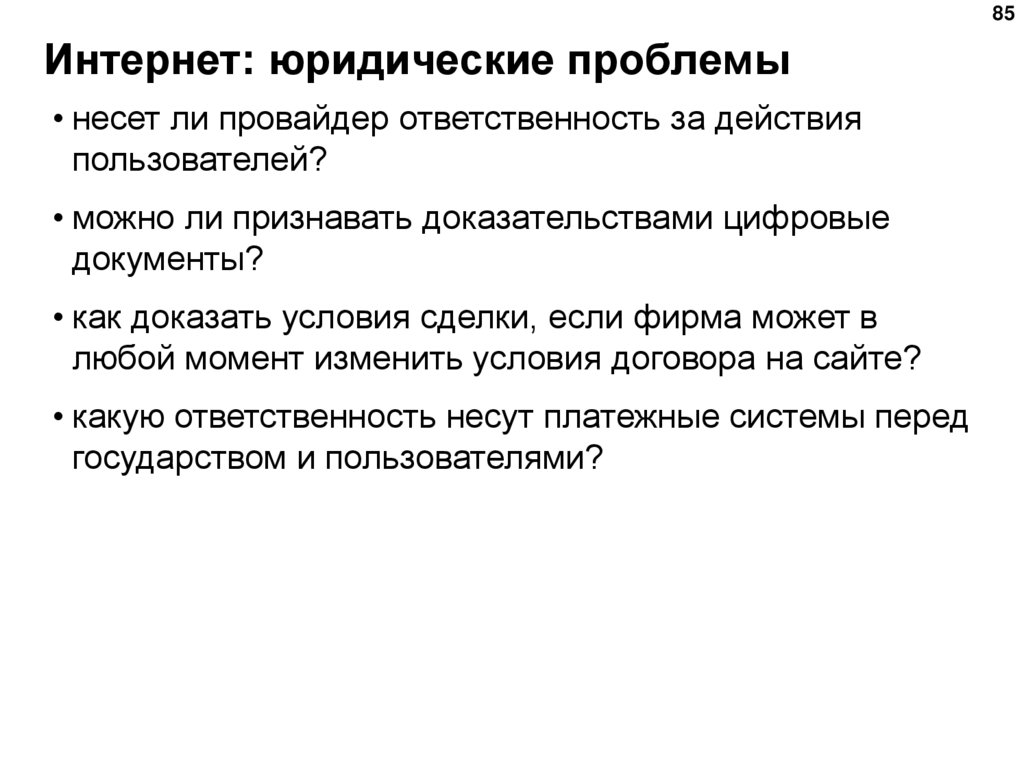 85

Интернет: юридические проблемы

• несет ли провайдер ответственность за действия пользователей?

• можно ли признавать доказательствами цифровые документы?

• как доказать условия сделки, если фирма может в любой момент изменить условия договора на сайте?

• какую ответственность несут платежные системы перед государством и пользователями?